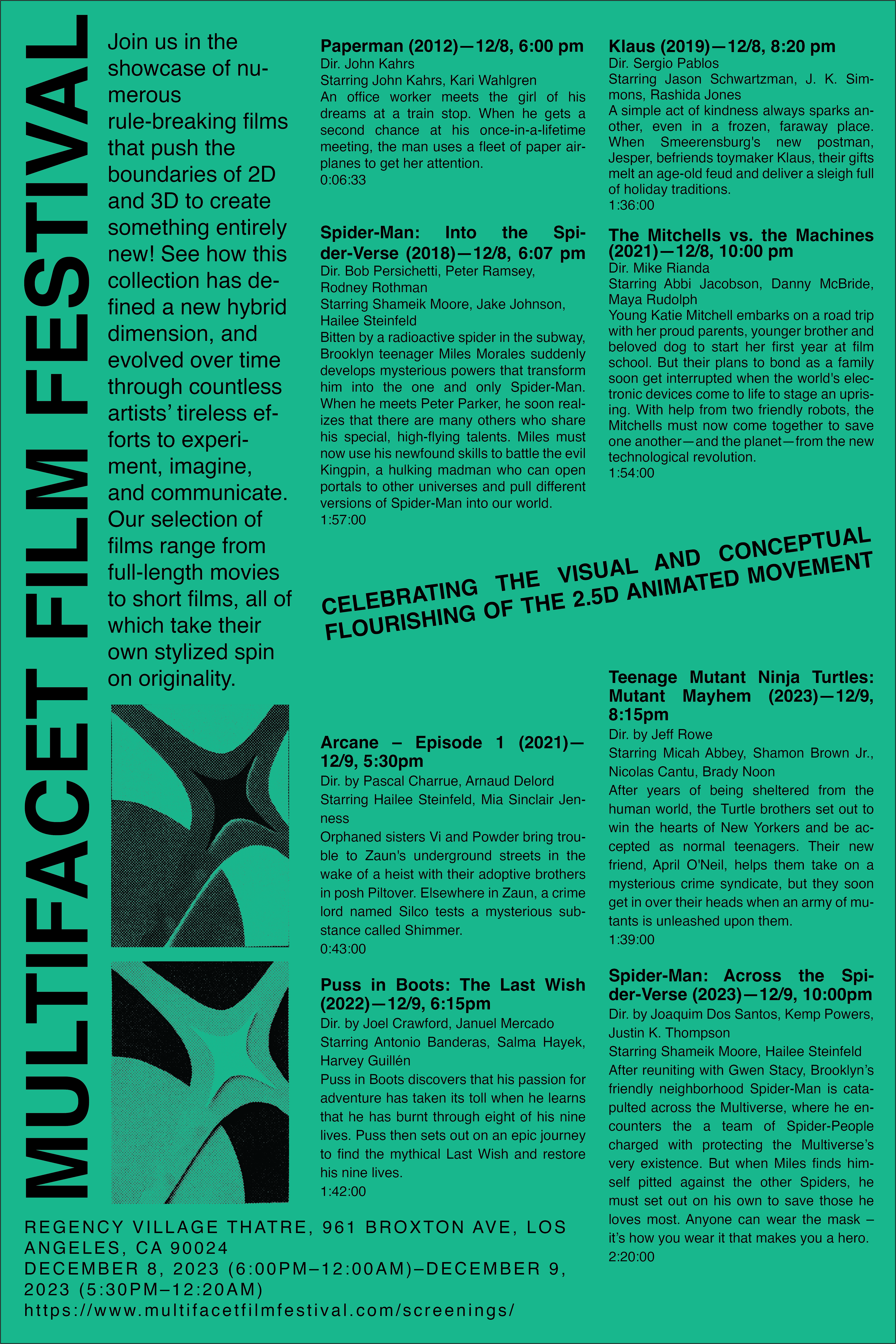 MULTIFACET FILM FESTIVAL

Join us in the showcase of numerous rule-breaking films that push the boundaries of 2D and 3D to create something entirely new! See how this collection has defined a new hybrid dimension, and evolved over time through countless artists' tireless efforts to experiment, imagine, and communicate. Our selection of films range from full-length movies to short films, all of which take their own stylized spin on originality.

Paperman (2012)—12/8, 6:00 pm
Dir. John Kahrs
Starring John Kahrs, Kari Wahlgren
An office worker meets the girl of his dreams at a train stop. When he gets a second chance at his once-in-a-lifetime meeting, the man uses a fleet of paper airplanes to get her attention.
0:06:33

Spider-Man: Into the Spider-Verse (2018)—12/8, 6:07 pm
Dir. Bob Persichetti, Peter Ramsey, Rodney Rothman
Starring Shameik Moore, Jake Johnson, Hailee Steinfeld
Bitten by a radioactive spider in the subway, Brooklyn teenager Miles Morales suddenly develops mysterious powers that transform him into the one and only Spider-Man. When he meets Peter Parker, he soon realizes that there are many others who share his special, high-flying talents. Miles must now use his newfound skills to battle the evil Kingpin, a hulking madman who can open portals to other universes and pull different versions of Spider-Man into our world.
1:57:00

Klaus (2019)—12/8, 8:20 pm
Dir. Sergio Pablos
Starring Jason Schwartzman, J. K. Simmons, Rashida Jones
A simple act of kindness always sparks another, even in a frozen, faraway place. When Smeerensburg's new postman, Jesper, befriends toymaker Klaus, their gifts melt an age-old feud and deliver a sleigh full of holiday traditions.
1:36:00

The Mitchells vs. the Machines (2021)—12/8, 10:00 pm
Dir. Mike Rianda
Starring Abbi Jacobson, Danny McBride, Maya Rudolph
Young Katie Mitchell embarks on a road trip with her proud parents, younger brother and beloved dog to start her first year at film school. But their plans to bond as a family soon get interrupted when the world's electronic devices come to life to stage an uprising. With help from two friendly robots, the Mitchells must now come together to save one another—and the planet—from the new technological revolution.
1:54:00

CELEBRATING THE VISUAL AND CONCEPTUAL FLOURISHING OF THE 2.5D ANIMATED MOVEMENT

Arcane – Episode 1 (2021)—12/9, 5:30pm
Dir. by Pascal Charrue, Arnaud Delord
Starring Hailee Steinfeld, Mia Sinclair Jenness
Orphaned sisters Vi and Powder bring trouble to Zaun's underground streets in the wake of a heist with their adoptive brothers in posh Piltover. Elsewhere in Zaun, a crime lord named Silco tests a mysterious substance called Shimmer.
0:43:00

Puss in Boots: The Last Wish (2022)—12/9, 6:15pm
Dir. by Joel Crawford, Januel Mercado
Starring Antonio Banderas, Salma Hayek, Harvey Guillén
Puss in Boots discovers that his passion for adventure has taken its toll when he learns that he has burnt through eight of his nine lives. Puss then sets out on an epic journey to find the mythical Last Wish and restore his nine lives.
1:42:00

Teenage Mutant Ninja Turtles: Mutant Mayhem (2023)—12/9, 8:15pm
Dir. by Jeff Rowe
Starring Micah Abbey, Shamon Brown Jr., Nicolas Cantu, Brady Noon
After years of being sheltered from the human world, the Turtle brothers set out to win the hearts of New Yorkers and be accepted as normal teenagers. Their new friend, April O'Neil, helps them take on a mysterious crime syndicate, but they soon get in over their heads when an army of mutants is unleashed upon them.
1:39:00

Spider-Man: Across the Spider-Verse (2023)—12/9, 10:00pm
Dir. by Joaquim Dos Santos, Kemp Powers, Justin K. Thompson
Starring Shameik Moore, Hailee Steinfeld
After reuniting with Gwen Stacy, Brooklyn's friendly neighborhood Spider-Man is catapulted across the Multiverse, where he encounters the a team of Spider-People charged with protecting the Multiverse's very existence. But when Miles finds himself pitted against the other Spiders, he must set out on his own to save those he loves most. Anyone can wear the mask – it's how you wear it that makes you a hero.
2:20:00

REGENCY VILLAGE THATRE, 961 BROXTON AVE, LOS ANGELES, CA 90024
DECEMBER 8, 2023 (6:00PM–12:00AM)–DECEMBER 9, 2023 (5:30PM–12:20AM)
https://www.multifacetfilmfestival.com/screenings/